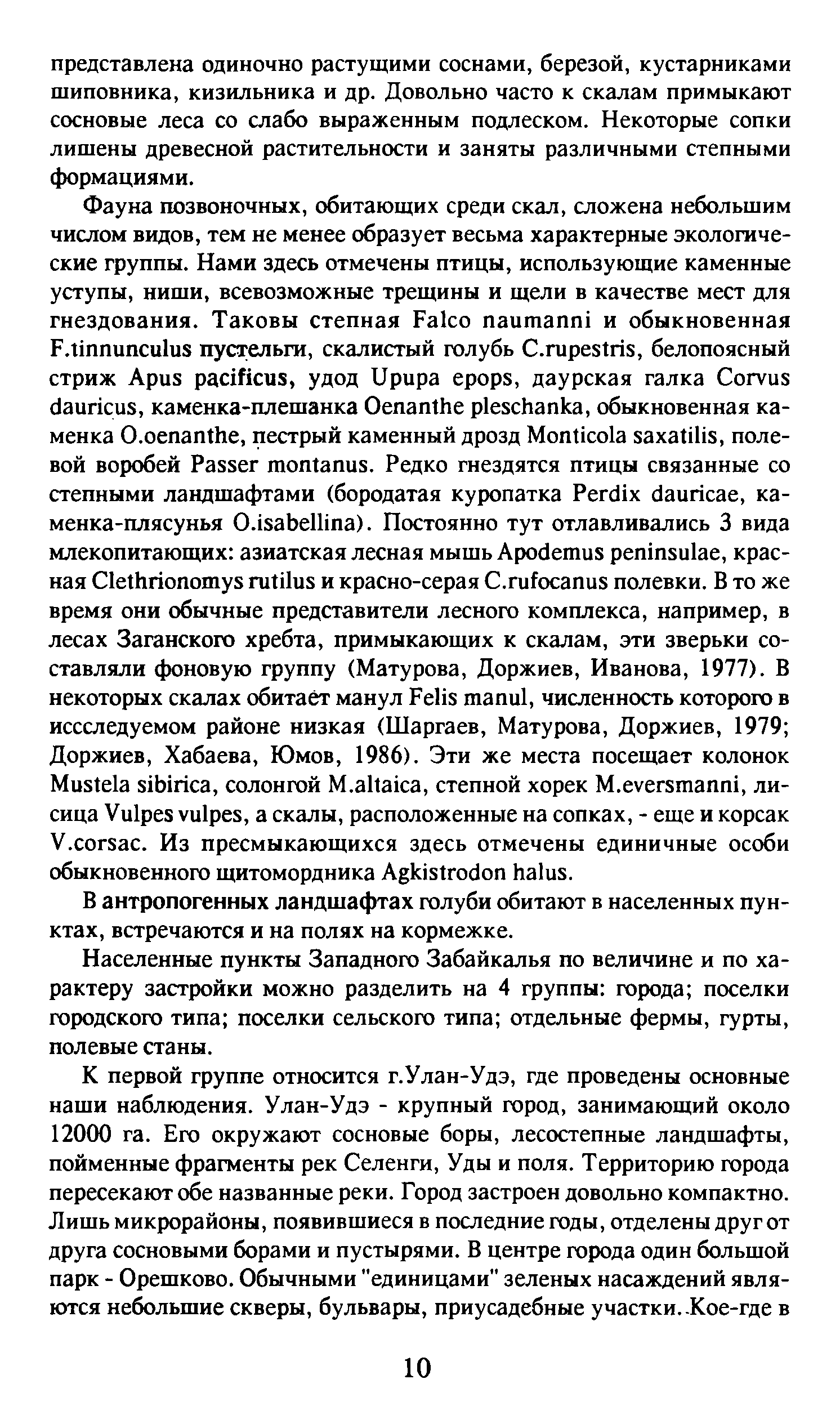 представлена одиночно растущими соснами, березой, кустарниками шиповника, кизильника и др. Довольно часто к скалам примыкают сосновые леса со слабо выраженным подлеском. Некоторые сопки лишены древесной растительности и заняты различными степными формациями.

Фауна позвоночных, обитающих среди скал, сложена небольшим числом видов, тем не менее образует весьма характерные экологические группы. Нами здесь отмечены птицы, использующие каменные уступы, ниши, всевозможные трещины и щели в качестве мест для гнездования. Таковы степная Falco naumanni и обыкновенная F.tinnunculus пустельги, скалистый голубь C.rupestris, белопоясный стриж Apus pacificus, удод Upupa epops, даурская галка Corvus dauricus, каменка-плешанка Oenanthe pleschanka, обыкновенная каменка O.oenanthe, пестрый каменный дрозд Monticola saxatilis, полевой воробей Passer montanus. Редко гнездятся птицы связанные со степными ландшафтами (бородатая куропатка Perdix dauricae, каменка-плясунья O.isabellina). Постоянно тут отлавливались 3 вида млекопитающих: азиатская лесная мышь Apodemus peninsulae, красная Clethrionomys rutilus и красно-серая C.rufocanus полевки. В то же время они обычные представители лесного комплекса, например, в лесах Заганского хребта, примыкающих к скалам, эти зверьки составляли фоновую группу (Матурова, Доржиев, Иванова, 1977). В некоторых скалах обитает манул Felis manul, численность которого в иссследуемом районе низкая (Шаргаев, Матурова, Доржиев, 1979; Доржиев, Хабаева, Юмов, 1986). Эти же места посещает колонок Mustela sibirica, солонгой M.altaica, степной хорек M.eversmanni, лисица Vulpes vulpes, а скалы, расположенные на сопках, - еще и корсак V.corsac. Из пресмыкающихся здесь отмечены единичные особи обыкновенного щитомордника Agkistrodon halus.

В антропогенных ландшафтах голуби обитают в населенных пунктах, встречаются и на полях на кормежке.

Населенные пункты Западного Забайкалья по величине и по характеру застройки можно разделить на 4 группы: города; поселки городского типа; поселки сельского типа; отдельные фермы, гурты, полевые станы.

К первой группе относится г.Улан-Удэ, где проведены основные наши наблюдения. Улан-Удэ - крупный город, занимающий около 12000 га. Его окружают сосновые боры, лесостепные ландшафты, пойменные фрагменты рек Селенги, Уды и поля. Территорию города пересекают обе названные реки. Город застроен довольно компактно. Лишь микрорайоны, появившиеся в последние годы, отделены друг от друга сосновыми борами и пустырями. В центре города один большой парк - Орешково. Обычными "единицами" зеленых насаждений являются небольшие скверы, бульвары, приусадебные участки. Кое-где в

10